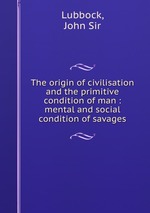 Lubbock,
John Sir

The origin of civilisation and the primitive condition of man : mental and social condition of savages